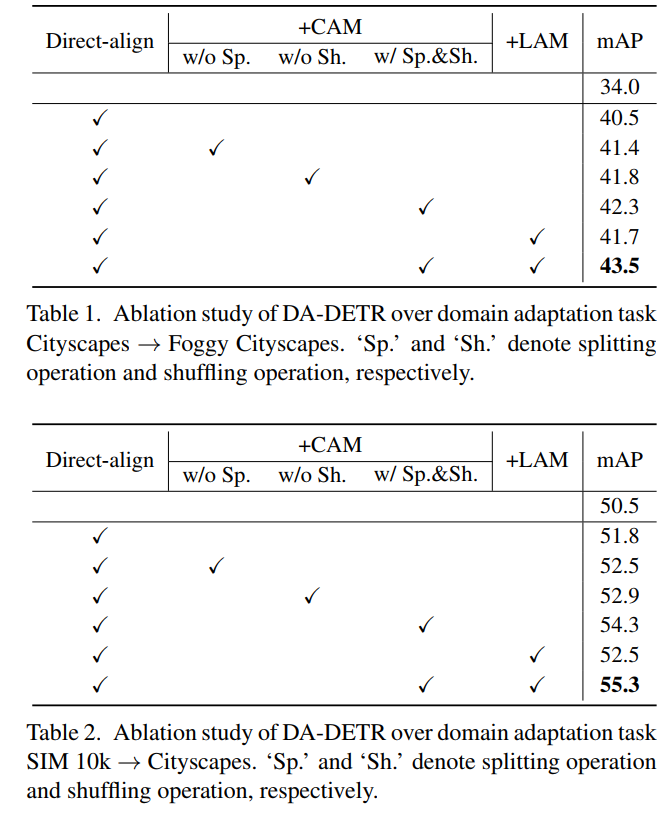 | Direct-align | +CAM w/o Sp. | +CAM w/o Sh. | +CAM w/ Sp.&Sh. | +LAM | mAP |
|---|---|---|---|---|---|
| | | | | | 34.0 |
| ✓ | | | | | 40.5 |
| ✓ | ✓ | | | | 41.4 |
| ✓ | | ✓ | | | 41.8 |
| ✓ | | | ✓ | | 42.3 |
| ✓ | | | | ✓ | 41.7 |
| ✓ | | | ✓ | ✓ | **43.5** |

Table 1. Ablation study of DA-DETR over domain adaptation task Cityscapes $\rightarrow$ Foggy Cityscapes. 'Sp.' and 'Sh.' denote splitting operation and shuffling operation, respectively.

| Direct-align | +CAM w/o Sp. | +CAM w/o Sh. | +CAM w/ Sp.&Sh. | +LAM | mAP |
|---|---|---|---|---|---|
| | | | | | 50.5 |
| ✓ | | | | | 51.8 |
| ✓ | ✓ | | | | 52.5 |
| ✓ | | ✓ | | | 52.9 |
| ✓ | | | ✓ | | 54.3 |
| ✓ | | | | ✓ | 52.5 |
| ✓ | | | ✓ | ✓ | **55.3** |

Table 2. Ablation study of DA-DETR over domain adaptation task SIM 10k $\rightarrow$ Cityscapes. 'Sp.' and 'Sh.' denote splitting operation and shuffling operation, respectively.